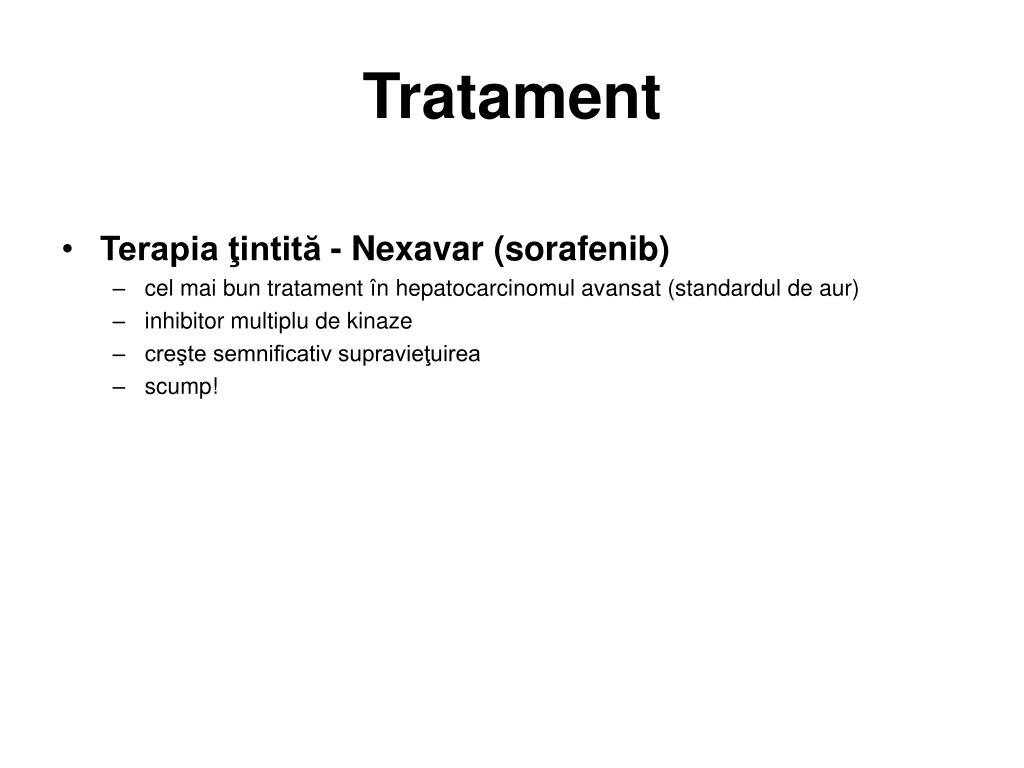 Tratament

• Terapia ţintită - Nexavar (sorafenib)
– cel mai bun tratament în hepatocarcinomul avansat (standardul de aur)
– inhibitor multiplu de kinaze
– creşte semnificativ supravieţuirea
– scump!